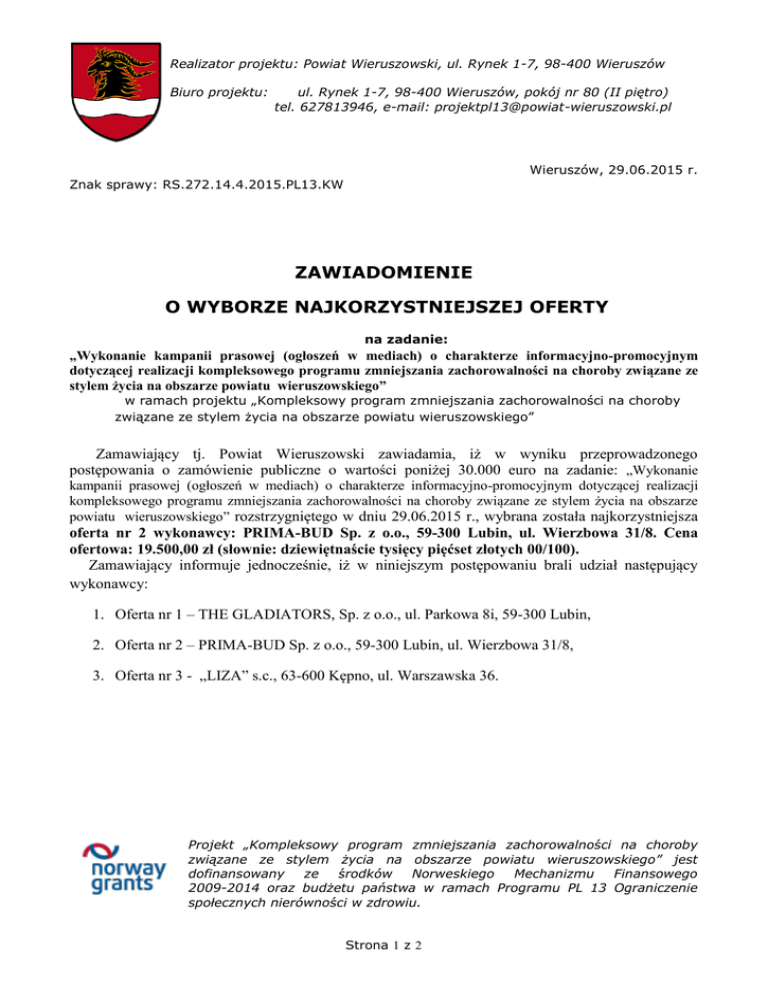 Realizator projektu: Powiat Wieruszowski, ul. Rynek 1-7, 98-400 Wieruszów

Biuro projektu: ul. Rynek 1-7, 98-400 Wieruszów, pokój nr 80 (II piętro) tel. 627813946, e-mail: projektpl13@powiat-wieruszowski.pl

Wieruszów, 29.06.2015 r.

Znak sprawy: RS.272.14.4.2015.PL13.KW

ZAWIADOMIENIE

O WYBORZE NAJKORZYSTNIEJSZEJ OFERTY

na zadanie:

„Wykonanie kampanii prasowej (ogłoszeń w mediach) o charakterze informacyjno-promocyjnym dotyczącej realizacji kompleksowego programu zmniejszania zachorowalności na choroby związane ze stylem życia na obszarze powiatu wieruszowskiego”

w ramach projektu „Kompleksowy program zmniejszania zachorowalności na choroby związane ze stylem życia na obszarze powiatu wieruszowskiego”

Zamawiający tj. Powiat Wieruszowski zawiadamia, iż w wyniku przeprowadzonego postępowania o zamówienie publiczne o wartości poniżej 30.000 euro na zadanie: „Wykonanie kampanii prasowej (ogłoszeń w mediach) o charakterze informacyjno-promocyjnym dotyczącej realizacji kompleksowego programu zmniejszania zachorowalności na choroby związane ze stylem życia na obszarze powiatu wieruszowskiego” rozstrzygniętego w dniu 29.06.2015 r., wybrana została najkorzystniejsza oferta nr 2 wykonawcy: PRIMA-BUD Sp. z o.o., 59-300 Lubin, ul. Wierzbowa 31/8. Cena ofertowa: 19.500,00 zł (słownie: dziewiętnaście tysięcy pięćset złotych 00/100).

Zamawiający informuje jednocześnie, iż w niniejszym postępowaniu brali udział następujący wykonawcy:

1. Oferta nr 1 – THE GLADIATORS, Sp. z o.o., ul. Parkowa 8i, 59-300 Lubin,

2. Oferta nr 2 – PRIMA-BUD Sp. z o.o., 59-300 Lubin, ul. Wierzbowa 31/8,

3. Oferta nr 3 - „LIZA” s.c., 63-600 Kępno, ul. Warszawska 36.

norway grants

Projekt „Kompleksowy program zmniejszania zachorowalności na choroby związane ze stylem życia na obszarze powiatu wieruszowskiego” jest dofinansowany ze środków Norweskiego Mechanizmu Finansowego 2009-2014 oraz budżetu państwa w ramach Programu PL 13 Ograniczenie społecznych nierówności w zdrowiu.

Strona 1 z 2